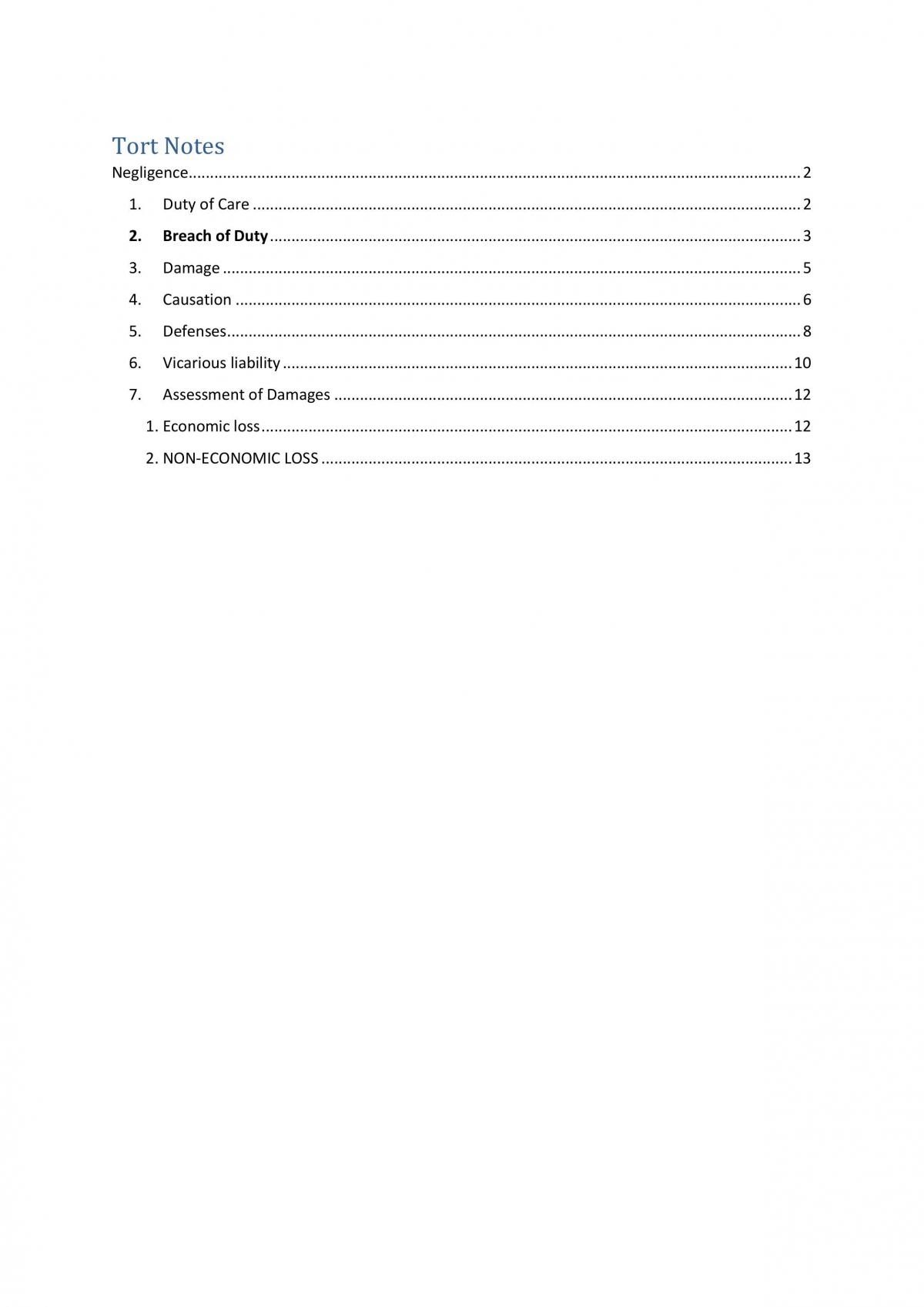 Tort Notes

Negligence 2

1. Duty of Care 2

2. Breach of Duty 3

3. Damage 5

4. Causation 6

5. Defenses 8

6. Vicarious liability 10

7. Assessment of Damages 12

1. Economic loss 12

2. NON-ECONOMIC LOSS 13